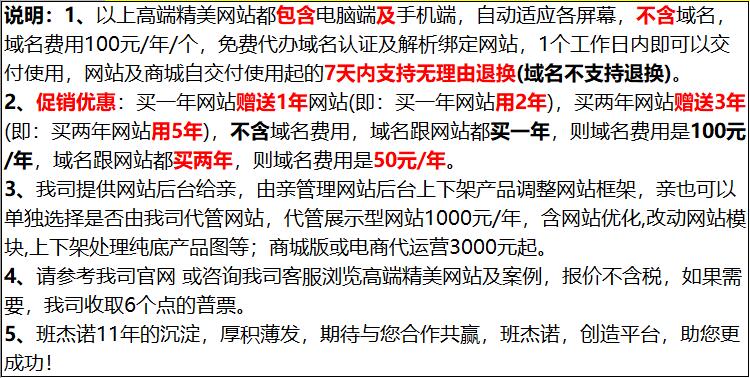 说明：1、以上高端精美网站都包含电脑端及手机端，自动适应各屏幕，不含域名，域名费用100元/年/个，免费代办域名认证及解析绑定网站，1个工作日内即可以交付使用，网站及商城自交付使用起的7天内支持无理由退换(域名不支持退换)。
2、促销优惠：买一年网站赠送1年网站(即：买一年网站用2年)，买两年网站赠送3年(即：买两年网站用5年)，不含域名费用，域名跟网站都买一年，则域名费用是100元/年，域名跟网站都买两年，则域名费用是50元/年。
3、我司提供网站后台给亲，由亲管理网站后台上下架产品调整网站框架，亲也可以单独选择是否由我司代管网站，代管展示型网站1000元/年，含网站优化,改动网站模块,上下架处理纯底产品图等；商城版或电商代运营3000元起。
4、请参考我司官网 或咨询我司客服浏览高端精美网站及案例，报价不含税，如果需要，我司收取6个点的普票。
5、班杰诺11年的沉淀，厚积薄发，期待与您合作共赢，班杰诺，创造平台，助您更成功！